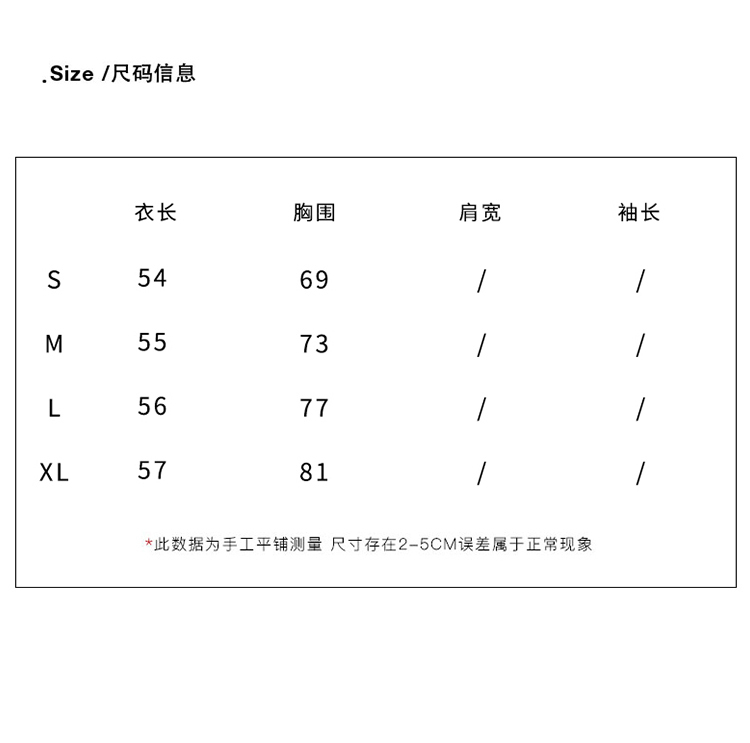 .Size /尺码信息

| | 衣长 | 胸围 | 肩宽 | 袖长 |
|---|---|---|---|---|
| S | 54 | 69 | / | / |
| M | 55 | 73 | / | / |
| L | 56 | 77 | / | / |
| XL | 57 | 81 | / | / |

*此数据为手工平铺测量 尺寸存在2-5CM误差属于正常现象